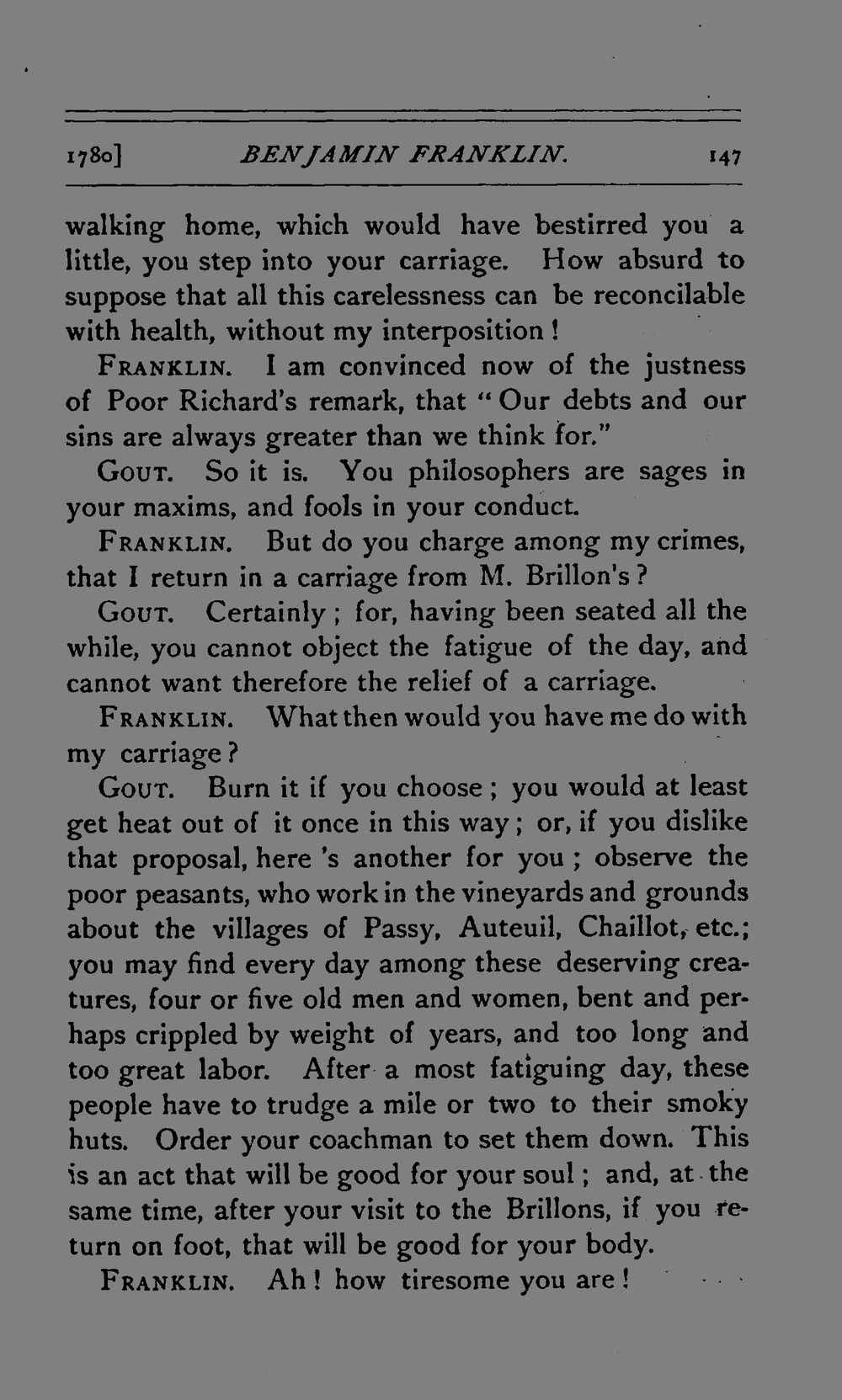 1780] BENJAMIN FRANKLIN. 147

walking home, which would have bestirred you a little, you step into your carriage. How absurd to suppose that all this carelessness can be reconcilable with health, without my interposition!

FRANKLIN. I am convinced now of the justness of Poor Richard's remark, that "Our debts and our sins are always greater than we think for."

GOUT. So it is. You philosophers are sages in your maxims, and fools in your conduct.

FRANKLIN. But do you charge among my crimes, that I return in a carriage from M. Brillon's?

GOUT. Certainly; for, having been seated all the while, you cannot object the fatigue of the day, and cannot want therefore the relief of a carriage.

FRANKLIN. What then would you have me do with my carriage?

GOUT. Burn it if you choose; you would at least get heat out of it once in this way; or, if you dislike that proposal, here 's another for you; observe the poor peasants, who work in the vineyards and grounds about the villages of Passy, Auteuil, Chaillot, etc.; you may find every day among these deserving creatures, four or five old men and women, bent and perhaps crippled by weight of years, and too long and too great labor. After a most fatiguing day, these people have to trudge a mile or two to their smoky huts. Order your coachman to set them down. This is an act that will be good for your soul; and, at the same time, after your visit to the Brillons, if you return on foot, that will be good for your body.

FRANKLIN. Ah! how tiresome you are!